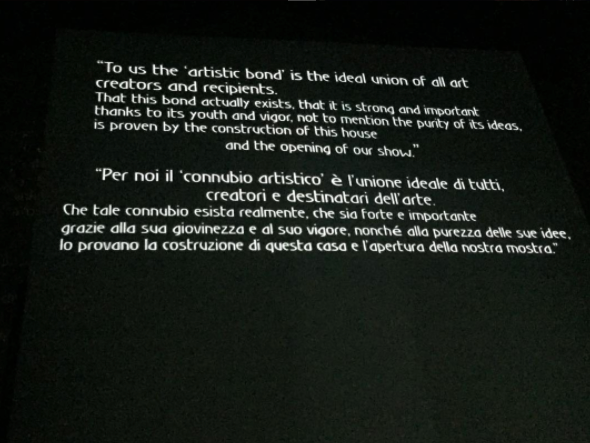 "To us the 'artistic bond' is the ideal union of all art creators and recipients.

That this bond actually exists, that it is strong and important thanks to its youth and vigor, not to mention the purity of its ideas, is proven by the construction of this house and the opening of our show."

"Per noi il 'connubio artistico' è l'unione ideale di tutti, creatori e destinatari dell'arte.

Che tale connubio esista realmente, che sia forte e importante grazie alla sua giovinezza e al suo vigore, nonché alla purezza delle sue idee, lo provano la costruzione di questa casa e l'apertura della nostra mostra."